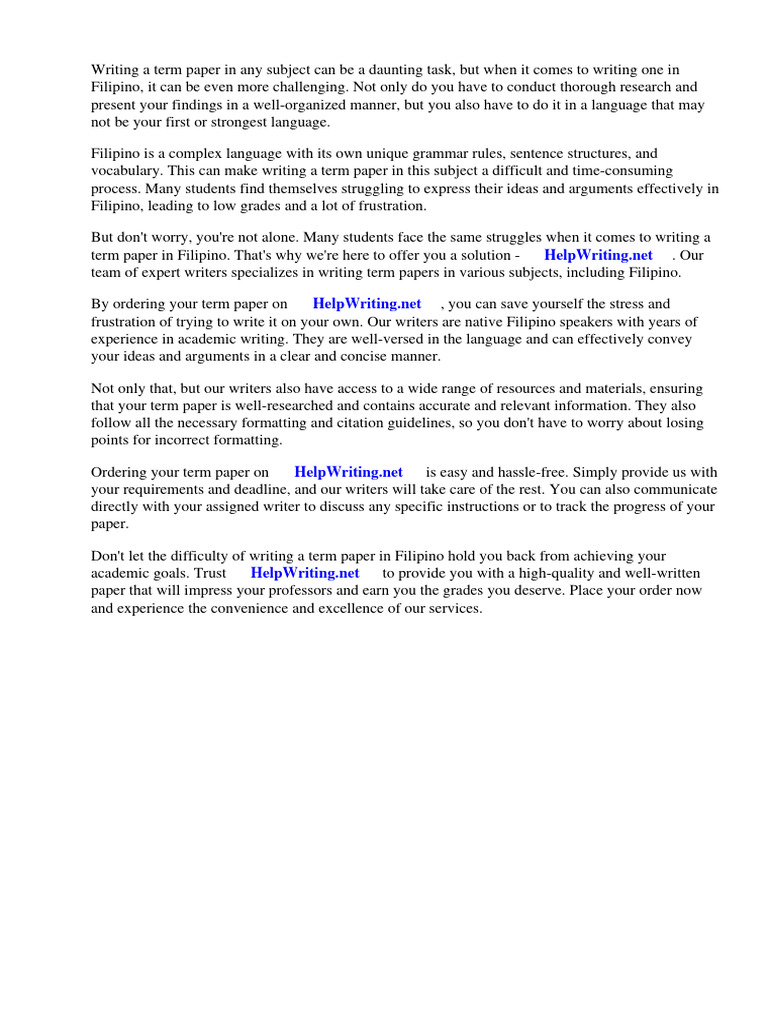 Writing a term paper in any subject can be a daunting task, but when it comes to writing one in Filipino, it can be even more challenging. Not only do you have to conduct thorough research and present your findings in a well-organized manner, but you also have to do it in a language that may not be your first or strongest language.

Filipino is a complex language with its own unique grammar rules, sentence structures, and vocabulary. This can make writing a term paper in this subject a difficult and time-consuming process. Many students find themselves struggling to express their ideas and arguments effectively in Filipino, leading to low grades and a lot of frustration.

But don't worry, you're not alone. Many students face the same struggles when it comes to writing a term paper in Filipino. That's why we're here to offer you a solution - HelpWriting.net . Our team of expert writers specializes in writing term papers in various subjects, including Filipino.

By ordering your term paper on HelpWriting.net , you can save yourself the stress and frustration of trying to write it on your own. Our writers are native Filipino speakers with years of experience in academic writing. They are well-versed in the language and can effectively convey your ideas and arguments in a clear and concise manner.

Not only that, but our writers also have access to a wide range of resources and materials, ensuring that your term paper is well-researched and contains accurate and relevant information. They also follow all the necessary formatting and citation guidelines, so you don't have to worry about losing points for incorrect formatting.

Ordering your term paper on HelpWriting.net is easy and hassle-free. Simply provide us with your requirements and deadline, and our writers will take care of the rest. You can also communicate directly with your assigned writer to discuss any specific instructions or to track the progress of your paper.

Don't let the difficulty of writing a term paper in Filipino hold you back from achieving your academic goals. Trust HelpWriting.net to provide you with a high-quality and well-written paper that will impress your professors and earn you the grades you deserve. Place your order now and experience the convenience and excellence of our services.